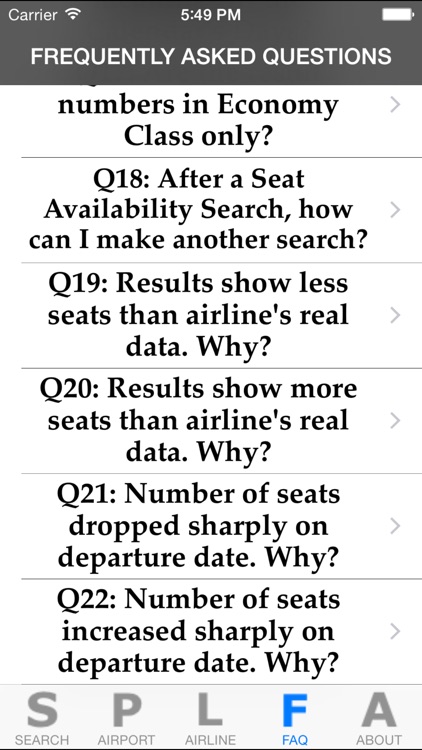 Carrier 5:49 PM

FREQUENTLY ASKED QUESTIONS

numbers in Economy Class only?

Q18: After a Seat Availability Search, how can I make another search?

Q19: Results show less seats than airline's real data. Why?

Q20: Results show more seats than airline's real data. Why?

Q21: Number of seats dropped sharply on departure date. Why?

Q22: Number of seats increased sharply on departure date. Why?

S SEARCH
P AIRPORT
L AIRLINE
F FAQ
A ABOUT